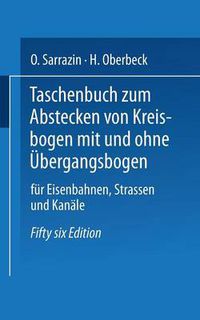 O. Sarrazin · H. Oberbeck

Taschenbuch zum Abstecken von Kreisbogen mit und ohne Übergangsbogen

für Eisenbahnen, Strassen und Kanäle

Fifty six Edition